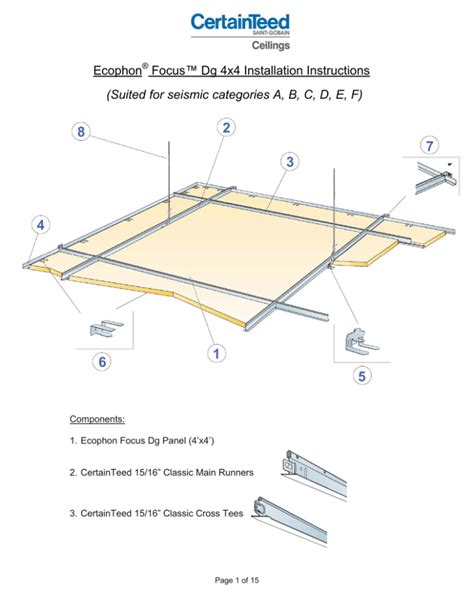 CertainTeed
SAINT-GOBAIN
Ceilings

Ecophon® Focus™ Dg 4x4 Installation Instructions

(Suited for seismic categories A, B, C, D, E, F)

8
2
3
7
4
6
1
5

Components:

1. Ecophon Focus Dg Panel (4'x4')

2. CertainTeed 15/16" Classic Main Runners

3. CertainTeed 15/16" Classic Cross Tees

Page 1 of 15